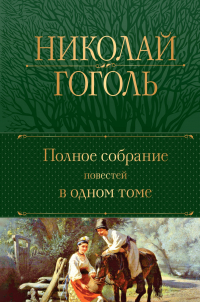 НИКОЛАЙ
ГОГОЛЬ

Полное собрание
повестей
в одном томе